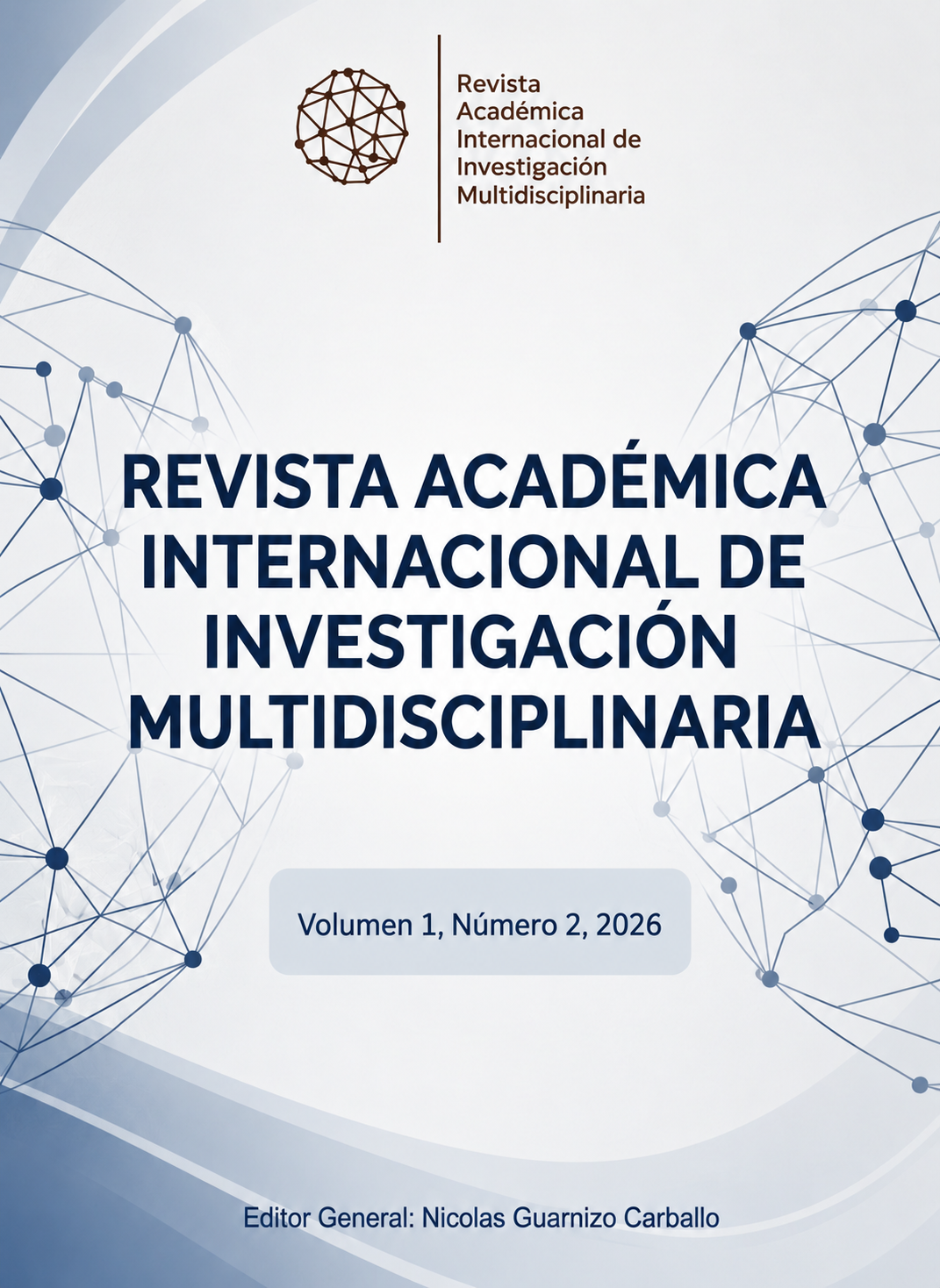 Revista Académica Internacional de Investigación Multidisciplinaria

REVISTA ACADÉMICA INTERNACIONAL DE INVESTIGACIÓN MULTIDISCIPLINARIA

Volumen 1, Número 2, 2026

Editor General: Nicolas Guarnizo Carballo